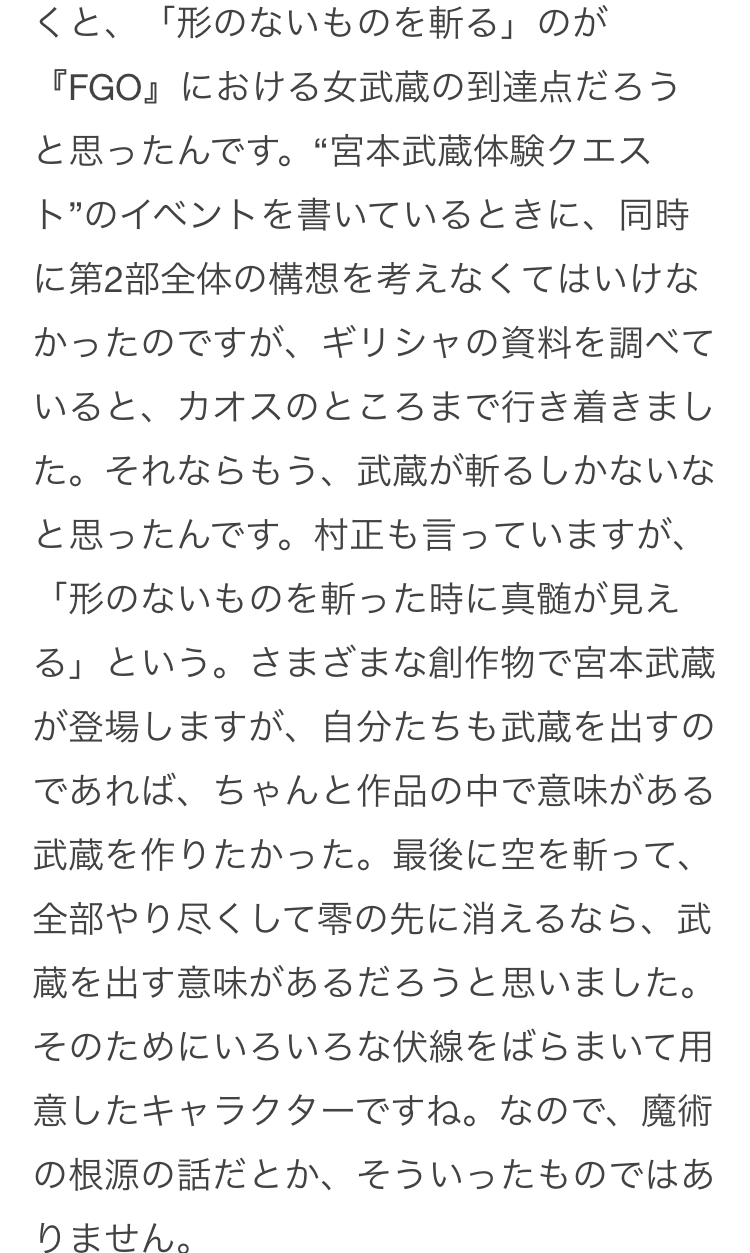 くと、「形のないものを斬る」のが『FGO』における女武蔵の到達点だろうと思ったんです。“宮本武蔵体験クエスト”のイベントを書いているときに、同時に第2部全体の構想を考えなくてはいけなかったのですが、ギリシャの資料を調べていると、カオスのところまで行き着きました。それならもう、武蔵が斬るしかないなと思ったんです。村正も言っていますが、「形のないものを斬った時に真髄が見える」という。さまざまな創作物で宮本武蔵が登場しますが、自分たちも武蔵を出すのであれば、ちゃんと作品の中で意味がある武蔵を作りたかった。最後に空を斬って、全部やり尽くして零の先に消えるなら、武蔵を出す意味があるだろうと思いました。そのためにいろいろな伏線をばらまいて用意したキャラクターですね。なので、魔術の根源の話だとか、そういったものではありません。